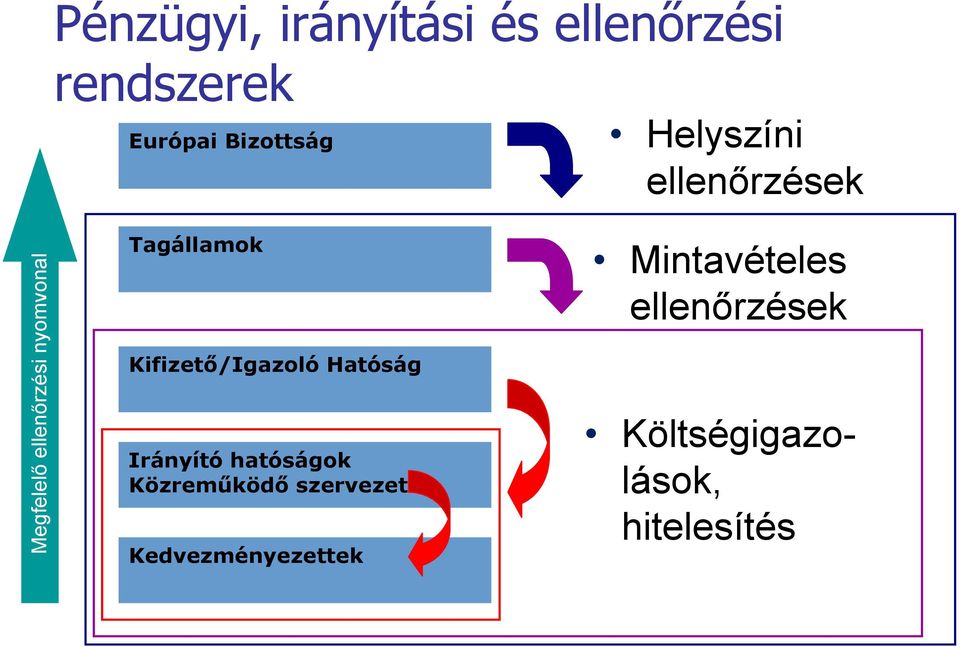 Pénzügyi, irányítási és ellenőrzési rendszerek

Megfelelő ellenőrzési nyomvonal

Európai Bizottság

Tagállamok

Kifizető/Igazoló Hatóság

Irányító hatóságok
Közreműködő szervezet

Kedvezményezettek

• Helyszíni ellenőrzések

• Mintavételes ellenőrzések

• Költségigazolások, hitelesítés